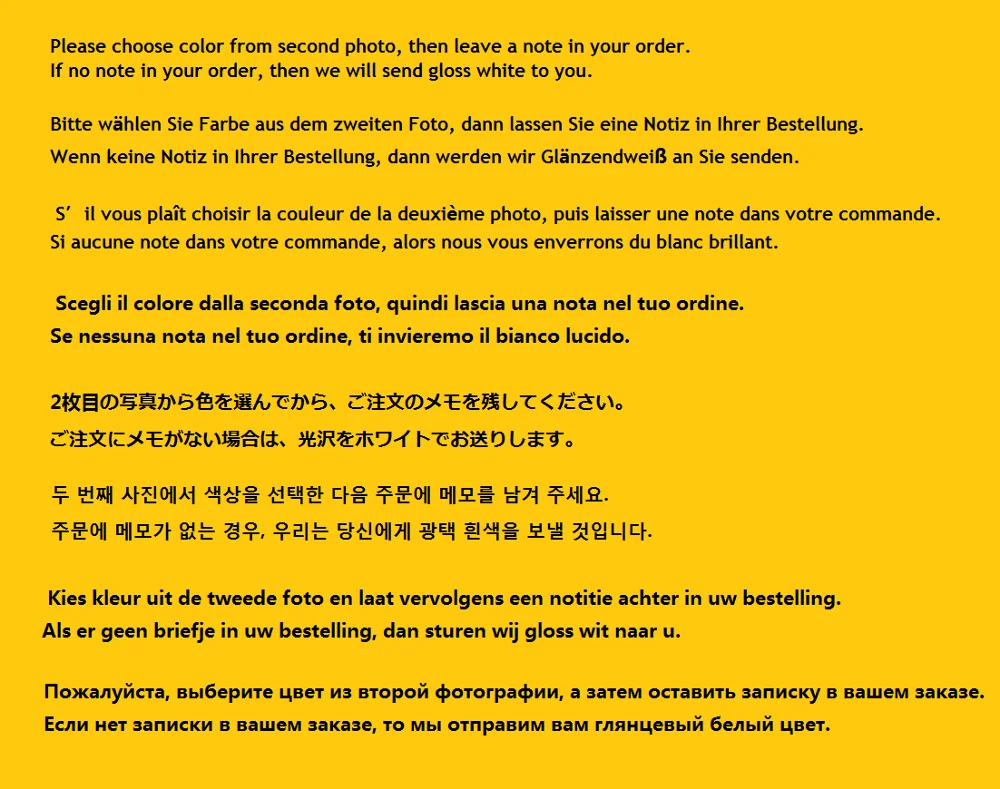 Please choose color from second photo, then leave a note in your order.
If no note in your order, then we will send gloss white to you.

Bitte wählen Sie Farbe aus dem zweiten Foto, dann lassen Sie eine Notiz in Ihrer Bestellung.
Wenn keine Notiz in Ihrer Bestellung, dann werden wir Glänzendweiß an Sie senden.

S’il vous plaît choisir la couleur de la deuxième photo, puis laisser une note dans votre commande.
Si aucune note dans votre commande, alors nous vous enverrons du blanc brillant.

Scegli il colore dalla seconda foto, quindi lascia una nota nel tuo ordine.
Se nessuna nota nel tuo ordine, ti invieremo il bianco lucido.

2枚目の写真から色を選んでから、ご注文のメモを残してください。
ご注文にメモがない場合は、光沢をホワイトでお送りします。

두 번째 사진에서 색상을 선택한 다음 주문에 메모를 남겨 주세요.
주문에 메모가 없는 경우, 우리는 당신에게 광택 흰색을 보낼 것입니다.

Kies kleur uit de tweede foto en laat vervolgens een notitie achter in uw bestelling.
Als er geen briefje in uw bestelling, dan sturen wij gloss wit naar u.

Пожалуйста, выберите цвет из второй фотографии, а затем оставить записку в вашем заказе.
Если нет записки в вашем заказе, то мы отправим вам глянцевый белый цвет.